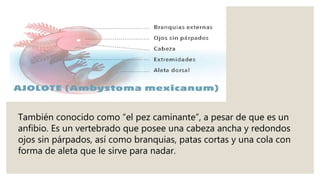 Branquias externas
Ojos sin párpados
Cabeza
Extremidades
Aleta dorsal

AJOLOTE (Ambystoma mexicanum)

También conocido como "el pez caminante", a pesar de que es un anfibio. Es un vertebrado que posee una cabeza ancha y redondos ojos sin párpados, así como branquias, patas cortas y una cola con forma de aleta que le sirve para nadar.